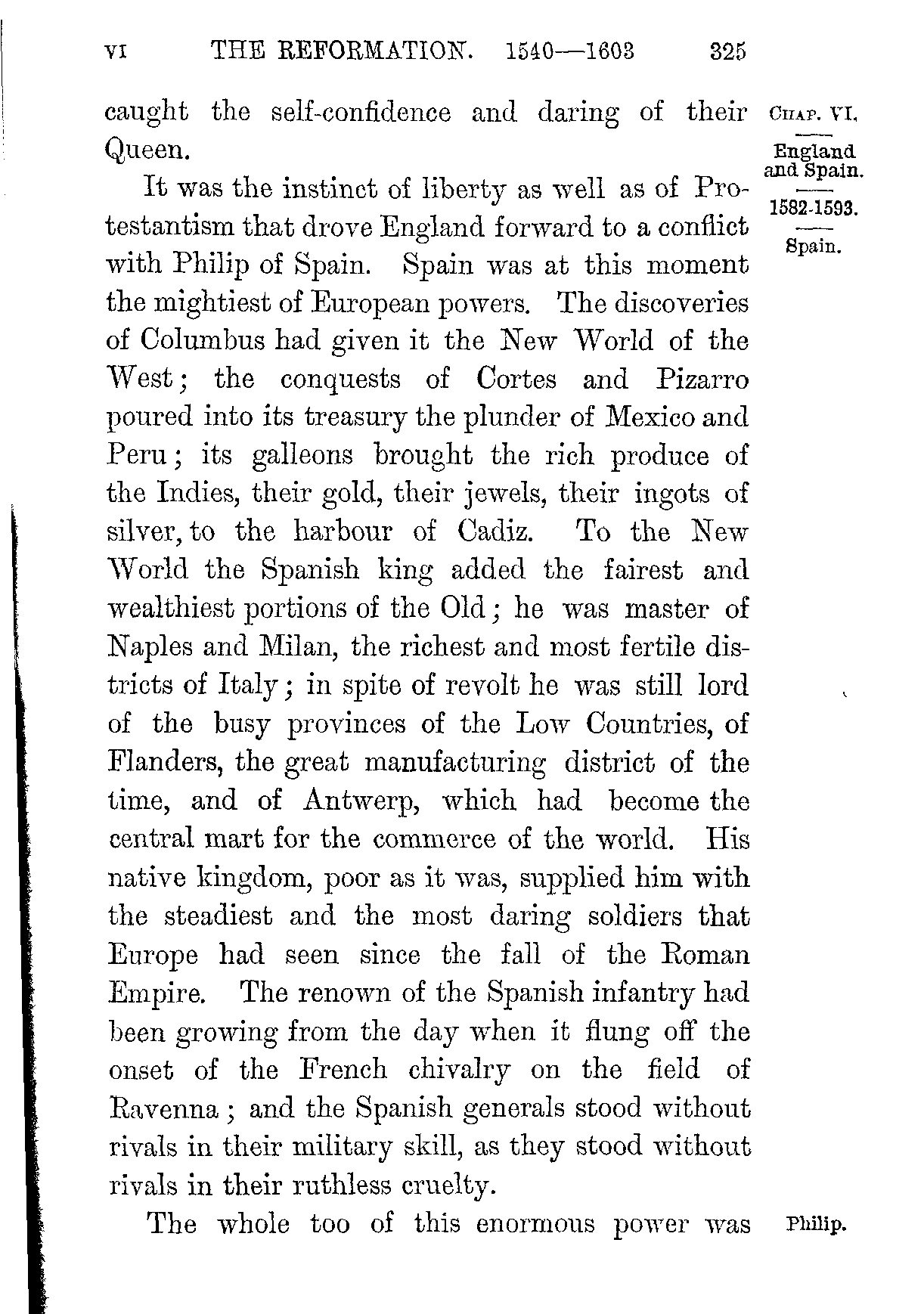 VI THE REFORMATION. 1540—1603 325

caught the self-confidence and daring of their Queen.

CHAP. VI.

England and Spain.

1582-1593.

Spain.

It was the instinct of liberty as well as of Protestantism that drove England forward to a conflict with Philip of Spain. Spain was at this moment the mightiest of European powers. The discoveries of Columbus had given it the New World of the West; the conquests of Cortes and Pizarro poured into its treasury the plunder of Mexico and Peru; its galleons brought the rich produce of the Indies, their gold, their jewels, their ingots of silver, to the harbour of Cadiz. To the New World the Spanish king added the fairest and wealthiest portions of the Old; he was master of Naples and Milan, the richest and most fertile districts of Italy; in spite of revolt he was still lord of the busy provinces of the Low Countries, of Flanders, the great manufacturing district of the time, and of Antwerp, which had become the central mart for the commerce of the world. His native kingdom, poor as it was, supplied him with the steadiest and the most daring soldiers that Europe had seen since the fall of the Roman Empire. The renown of the Spanish infantry had been growing from the day when it flung off the onset of the French chivalry on the field of Ravenna; and the Spanish generals stood without rivals in their military skill, as they stood without rivals in their ruthless cruelty.

Philip.

The whole too of this enormous power was